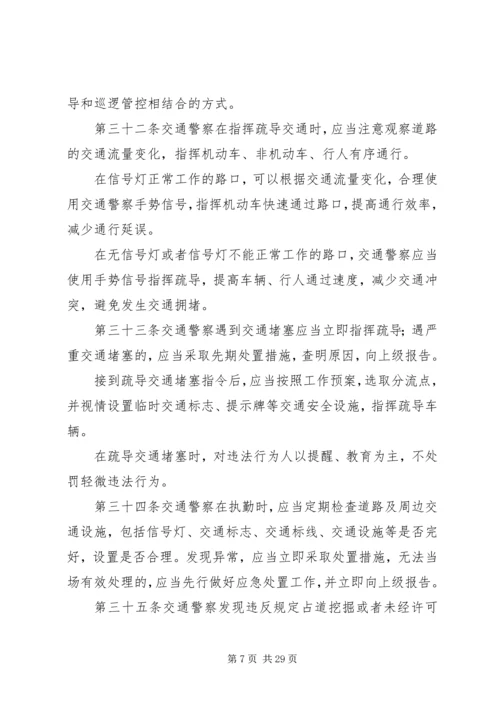 导和巡逻管控相结合的方式。

第三十二条交通警察在指挥疏导交通时，应当注意观察道路的交通流量变化，指挥机动车、非机动车、行人有序通行。

在信号灯正常工作的路口，可以根据交通流量变化，合理使用交通警察手势信号，指挥机动车快速通过路口，提高通行效率，减少通行延误。

在无信号灯或者信号灯不能正常工作的路口，交通警察应当使用手势信号指挥疏导，提高车辆、行人通过速度，减少交通冲突，避免发生交通拥堵。

第三十三条交通警察遇到交通堵塞应当立即指挥疏导；遇严重交通堵塞的，应当采取先期处置措施，查明原因，向上级报告。

接到疏导交通堵塞指令后，应当按照工作预案，选取分流点，并视情设置临时交通标志、提示牌等交通安全设施，指挥疏导车辆。

在疏导交通堵塞时，对违法行为人以提醒、教育为主，不处罚轻微违法行为。

第三十四条交通警察在执勤时，应当定期检查道路及周边交通设施，包括信号灯、交通标志、交通标线、交通设施等是否完好，设置是否合理。发现异常，应当立即采取处置措施，无法当场有效处理的，应当先行做好应急处置工作，并立即向上级报告。

第三十五条交通警察发现违反规定占道挖掘或者未经许可

第 7 页 共 29 页